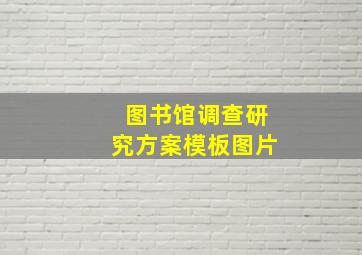 图书馆调查研究方案模板图片